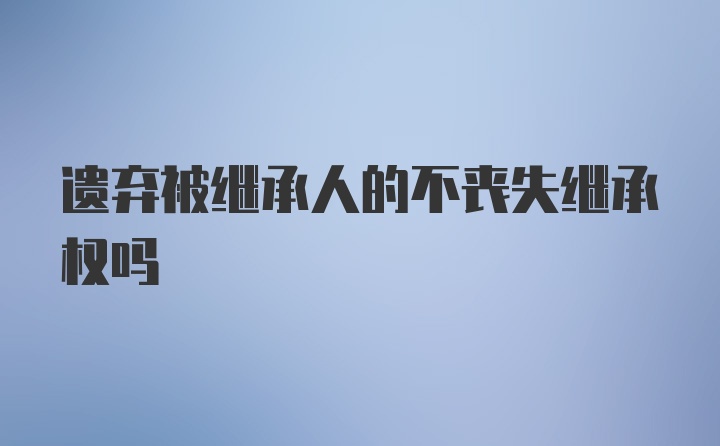 遗弃被继承人的不丧失继承权吗